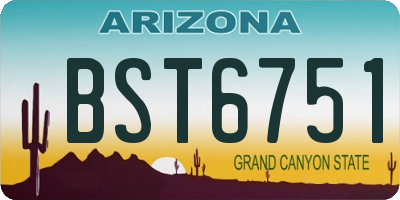 ARIZONA

BST6751

GRAND CANYON STATE